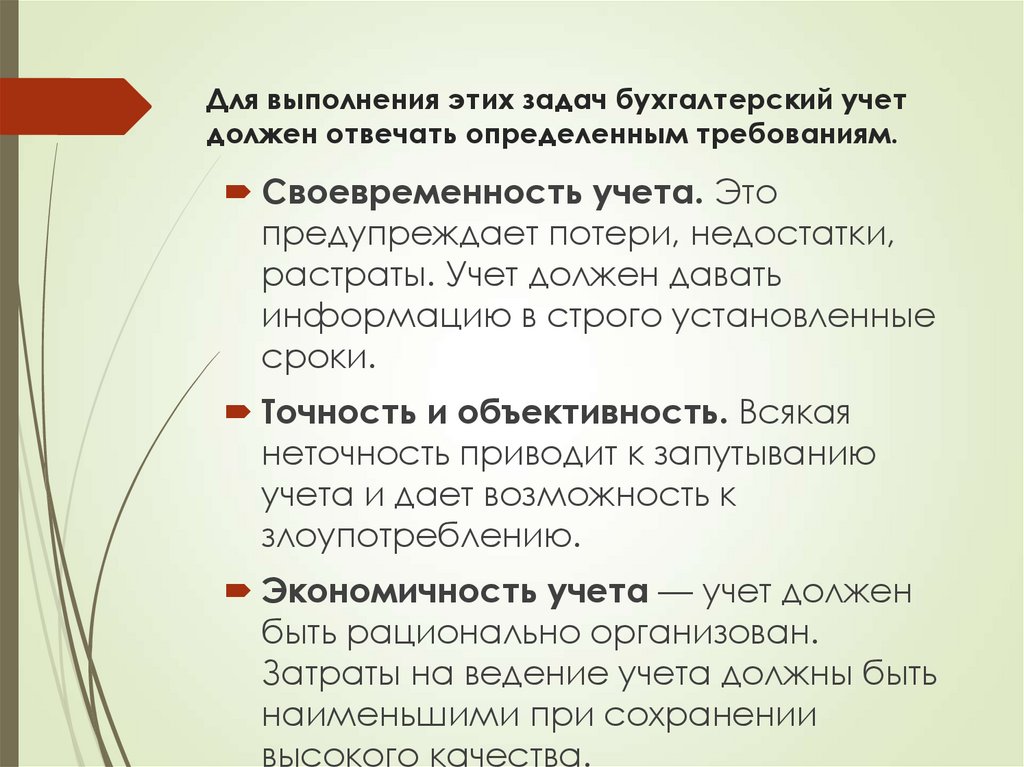 Для выполнения этих задач бухгалтерский учет должен отвечать определенным требованиям.

Своевременность учета. Это предупреждает потери, недостатки, растраты. Учет должен давать информацию в строго установленные сроки.

Точность и объективность. Всякая неточность приводит к запутыванию учета и дает возможность к злоупотреблению.

Экономичность учета — учет должен быть рационально организован. Затраты на ведение учета должны быть наименьшими при сохранении высокого качества.